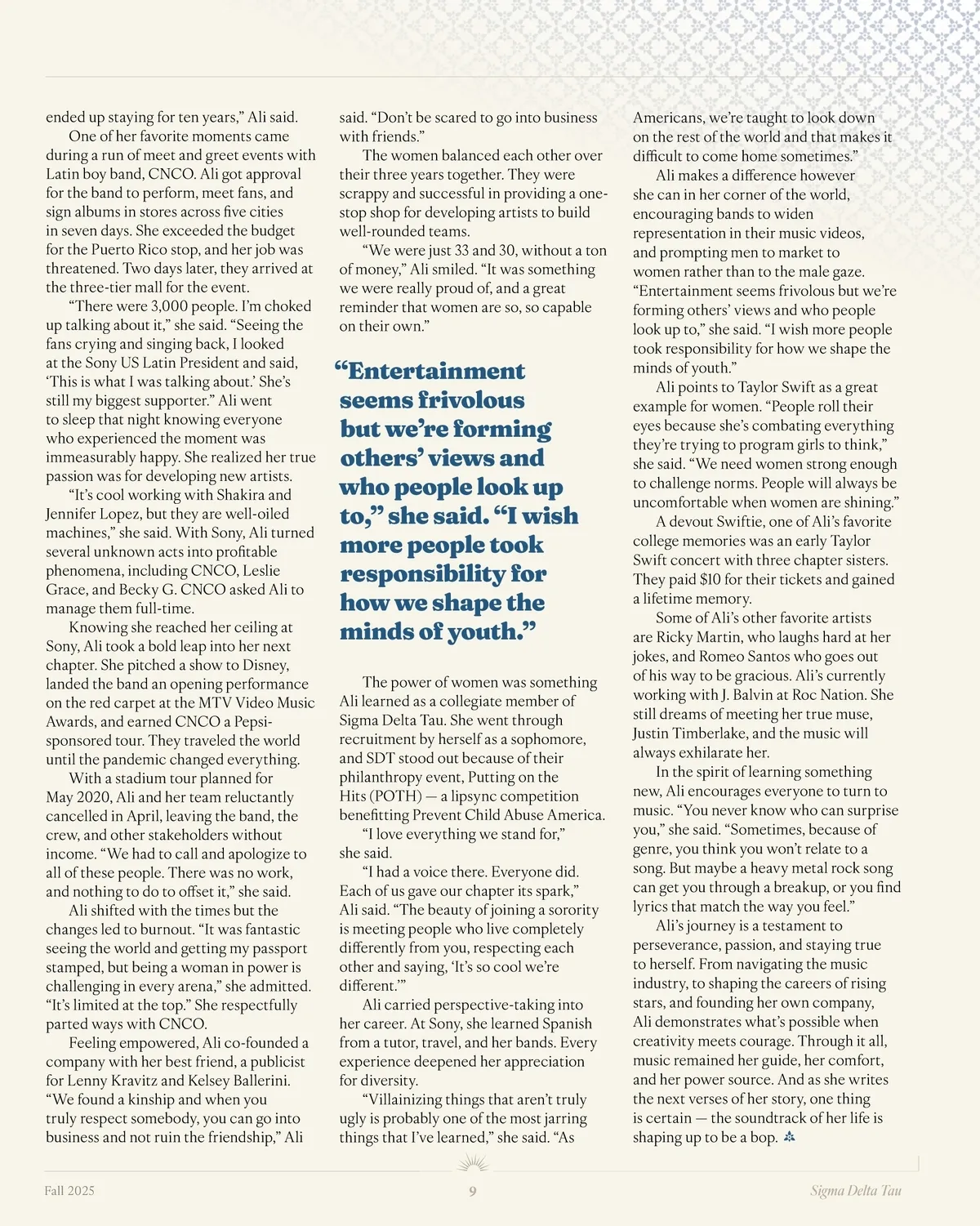 ended up staying for ten years," Ali said.

One of her favorite moments came during a run of meet and greet events with Latin boy band, CNCO. Ali got approval for the band to perform, meet fans, and sign albums in stores across five cities in seven days. She exceeded the budget for the Puerto Rico stop, and her job was threatened. Two days later, they arrived at the three-tier mall for the event.

"There were 3,000 people. I'm choked up talking about it," she said. "Seeing the fans crying and singing back, I looked at the Sony US Latin President and said, 'This is what I was talking about.' She's still my biggest supporter." Ali went to sleep that night knowing everyone who experienced the moment was immeasurably happy. She realized her true passion was for developing new artists.

"It's cool working with Shakira and Jennifer Lopez, but they are well-oiled machines," she said. With Sony, Ali turned several unknown acts into profitable phenomena, including CNCO, Leslie Grace, and Becky G. CNCO asked Ali to manage them full-time.

Knowing she reached her ceiling at Sony, Ali took a bold leap into her next chapter. She pitched a show to Disney, landed the band an opening performance on the red carpet at the MTV Video Music Awards, and earned CNCO a Pepsi-sponsored tour. They traveled the world until the pandemic changed everything.

With a stadium tour planned for May 2020, Ali and her team reluctantly cancelled in April, leaving the band, the crew, and other stakeholders without income. "We had to call and apologize to all of these people. There was no work, and nothing to do to offset it," she said.

Ali shifted with the times but the changes led to burnout. "It was fantastic seeing the world and getting my passport stamped, but being a woman in power is challenging in every arena," she admitted. "It's limited at the top." She respectfully parted ways with CNCO.

Feeling empowered, Ali co-founded a company with her best friend, a publicist for Lenny Kravitz and Kelsey Ballerini. "We found a kinship and when you truly respect somebody, you can go into business and not ruin the friendship," Ali said. "Don't be scared to go into business with friends."

The women balanced each other over their three years together. They were scrappy and successful in providing a one-stop shop for developing artists to build well-rounded teams.

"We were just 33 and 30, without a ton of money," Ali smiled. "It was something we were really proud of, and a great reminder that women are so, so capable on their own."

"Entertainment seems frivolous but we're forming others' views and who people look up to," she said. "I wish more people took responsibility for how we shape the minds of youth."

The power of women was something Ali learned as a collegiate member of Sigma Delta Tau. She went through recruitment by herself as a sophomore, and SDT stood out because of their philanthropy event, Putting on the Hits (POTH) — a lipsync competition benefitting Prevent Child Abuse America.

"I love everything we stand for," she said.

"I had a voice there. Everyone did. Each of us gave our chapter its spark," Ali said. "The beauty of joining a sorority is meeting people who live completely differently from you, respecting each other and saying, 'It's so cool we're different.'"

Ali carried perspective-taking into her career. At Sony, she learned Spanish from a tutor, travel, and her bands. Every experience deepened her appreciation for diversity.

"Villainizing things that aren't truly ugly is probably one of the most jarring things that I've learned," she said. "As Americans, we're taught to look down on the rest of the world and that makes it difficult to come home sometimes."

Ali makes a difference however she can in her corner of the world, encouraging bands to widen representation in their music videos, and prompting men to market to women rather than to the male gaze. "Entertainment seems frivolous but we're forming others' views and who people look up to," she said. "I wish more people took responsibility for how we shape the minds of youth."

Ali points to Taylor Swift as a great example for women. "People roll their eyes because she's combating everything they're trying to program girls to think," she said. "We need women strong enough to challenge norms. People will always be uncomfortable when women are shining."

A devout Swiftie, one of Ali's favorite college memories was an early Taylor Swift concert with three chapter sisters. They paid $10 for their tickets and gained a lifetime memory.

Some of Ali's other favorite artists are Ricky Martin, who laughs hard at her jokes, and Romeo Santos who goes out of his way to be gracious. Ali's currently working with J. Balvin at Roc Nation. She still dreams of meeting her true muse, Justin Timberlake, and the music will always exhilarate her.

In the spirit of learning something new, Ali encourages everyone to turn to music. "You never know who can surprise you," she said. "Sometimes, because of genre, you think you won't relate to a song. But maybe a heavy metal rock song can get you through a breakup, or you find lyrics that match the way you feel."

Ali's journey is a testament to perseverance, passion, and staying true to herself. From navigating the music industry, to shaping the careers of rising stars, and founding her own company, Ali demonstrates what's possible when creativity meets courage. Through it all, music remained her guide, her comfort, and her power source. And as she writes the next verses of her story, one thing is certain — the soundtrack of her life is shaping up to be a bop.

Fall 2025 9 Sigma Delta Tau